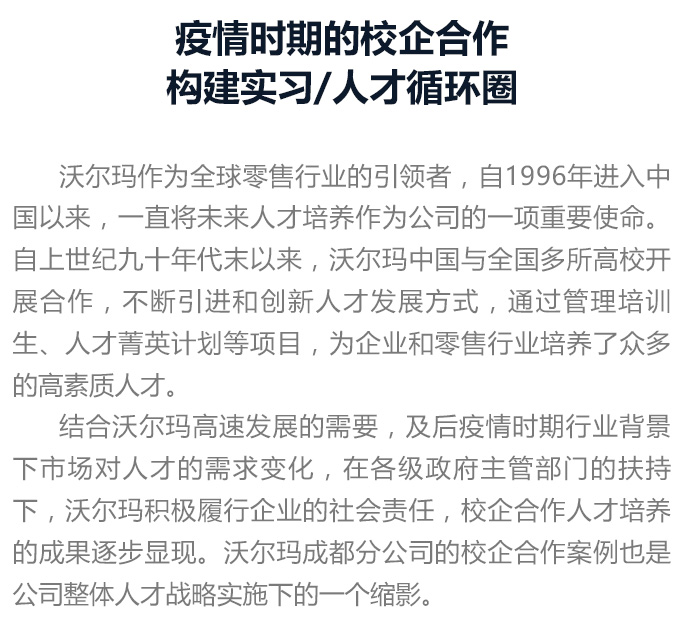 疫情时期的校企合作
构建实习/人才循环圈

沃尔玛作为全球零售行业的引领者，自1996年进入中国以来，一直将未来人才培养作为公司的一项重要使命。自上世纪九十年代末以来，沃尔玛中国与全国多所高校开展合作，不断引进和创新人才发展方式，通过管理培训生、人才菁英计划等项目，为企业和零售行业培养了众多的高素质人才。

结合沃尔玛高速发展的需要，及后疫情时期行业背景下市场对人才的需求变化，在各级政府主管部门的扶持下，沃尔玛积极履行企业的社会责任，校企合作人才培养的成果逐步显现。沃尔玛成都分公司的校企合作案例也是公司整体人才战略实施下的一个缩影。